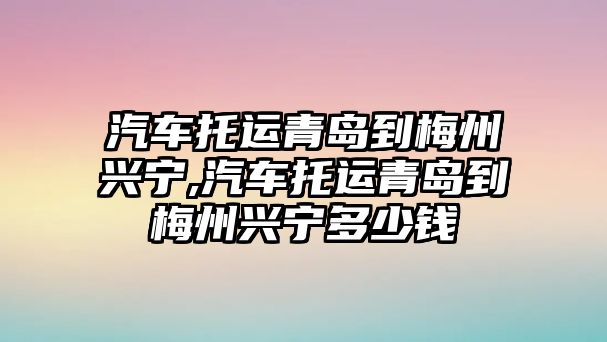 汽车托运青岛到梅州兴宁,汽车托运青岛到梅州兴宁多少钱